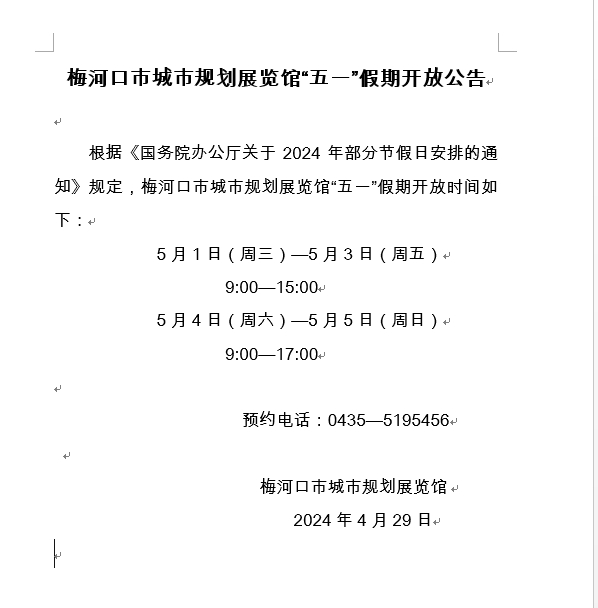 梅河口市城市规划展览馆“五一”假期开放公告

根据《国务院办公厅关于 2024 年部分节假日安排的通知》规定，梅河口市城市规划展览馆“五一”假期开放时间如下：

5 月 1 日（周三）—5 月 3 日（周五）

9:00—15:00

5 月 4 日（周六）—5 月 5 日（周日）

9:00—17:00

预约电话：0435—5195456

梅河口市城市规划展览馆

2024 年 4 月 29 日